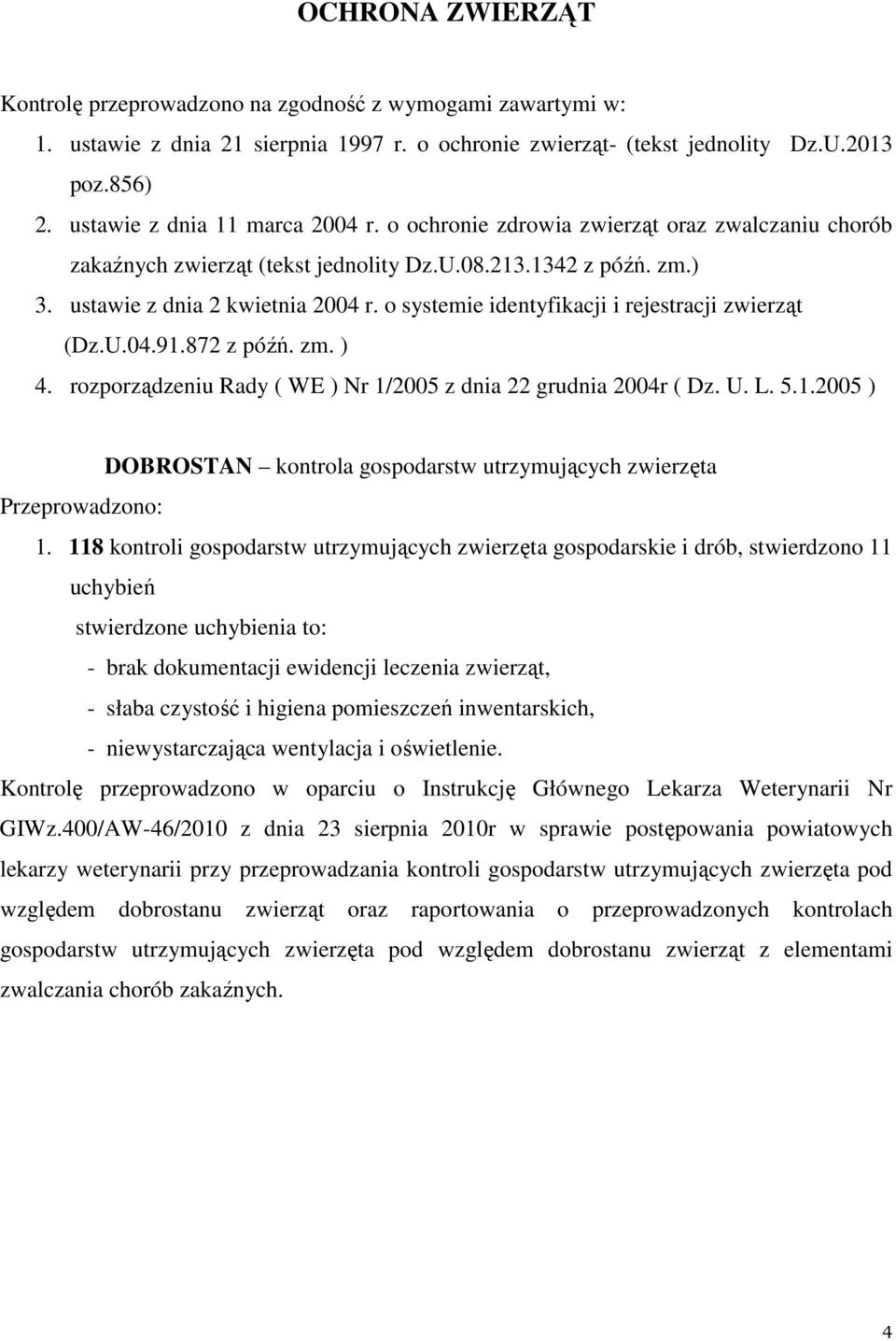 OCHRONA ZWIERZĄT

Kontrolę przeprowadzono na zgodność z wymogami zawartymi w:

1. ustawie z dnia 21 sierpnia 1997 r. o ochronie zwierząt- (tekst jednolity Dz.U.2013 poz.856)
2. ustawie z dnia 11 marca 2004 r. o ochronie zdrowia zwierząt oraz zwalczaniu chorób zakaźnych zwierząt (tekst jednolity Dz.U.08.213.1342 z późń. zm.)
3. ustawie z dnia 2 kwietnia 2004 r. o systemie identyfikacji i rejestracji zwierząt (Dz.U.04.91.872 z późń. zm. )
4. rozporządzeniu Rady ( WE ) Nr 1/2005 z dnia 22 grudnia 2004r ( Dz. U. L. 5.1.2005 )

DOBROSTAN – kontrola gospodarstw utrzymujących zwierzęta

Przeprowadzono:

1. 118 kontroli gospodarstw utrzymujących zwierzęta gospodarskie i drób, stwierdzono 11 uchybień

stwierdzone uchybienia to:

- brak dokumentacji ewidencji leczenia zwierząt,
- słaba czystość i higiena pomieszczeń inwentarskich,
- niewystarczająca wentylacja i oświetlenie.

Kontrolę przeprowadzono w oparciu o Instrukcję Głównego Lekarza Weterynarii Nr GIWz.400/AW-46/2010 z dnia 23 sierpnia 2010r w sprawie postępowania powiatowych lekarzy weterynarii przy przeprowadzania kontroli gospodarstw utrzymujących zwierzęta pod względem dobrostanu zwierząt oraz raportowania o przeprowadzonych kontrolach gospodarstw utrzymujących zwierzęta pod względem dobrostanu zwierząt z elementami zwalczania chorób zakaźnych.

4